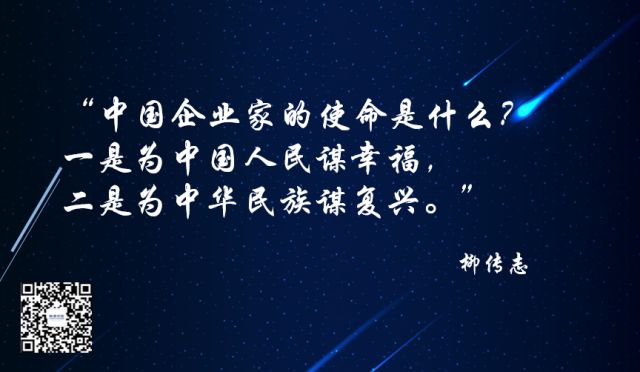 “中国企业家的使命是什么？
一是为中国人民谋幸福，
二是为中华民族谋复兴。”

柳传志